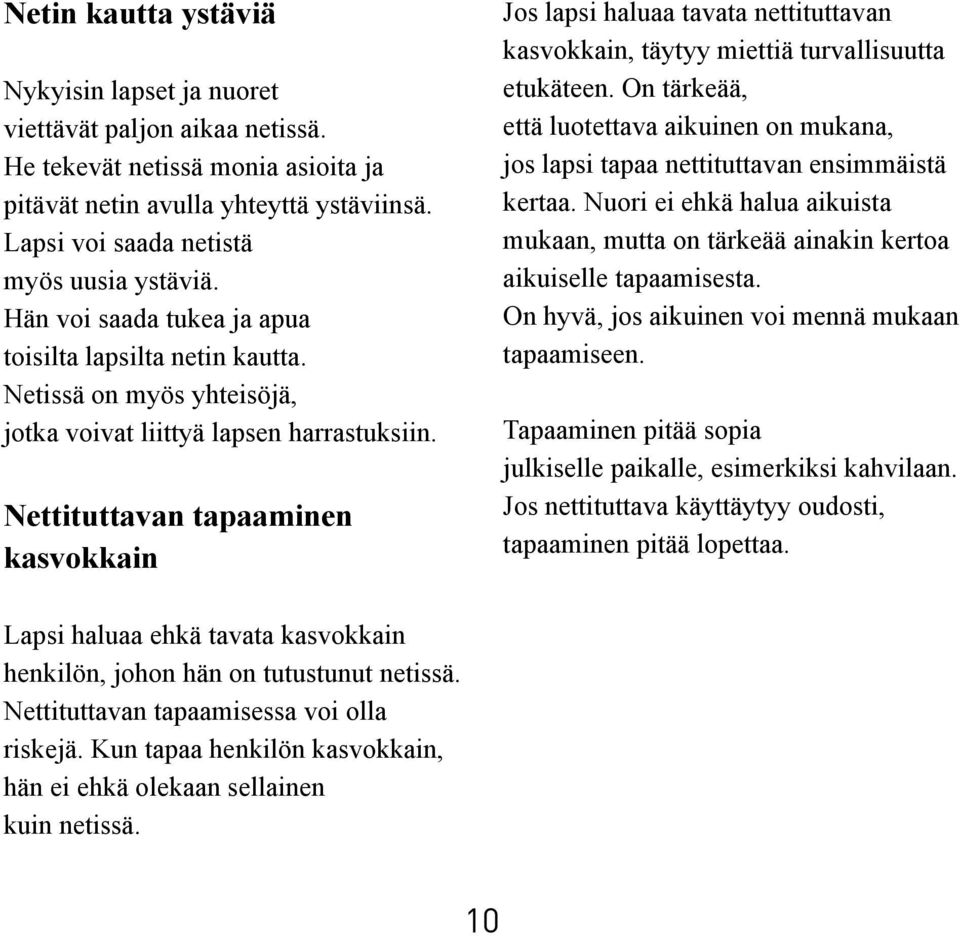 Netin kautta ystäviä

Nykyisin lapset ja nuoret viettävät paljon aikaa netissä. He tekevät netissä monia asioita ja pitävät netin avulla yhteyttä ystäviinsä. Lapsi voi saada netistä myös uusia ystäviä. Hän voi saada tukea ja apua toisilta lapsilta netin kautta. Netissä on myös yhteisöjä, jotka voivat liittyä lapsen harrastuksiin.

Nettituttavan tapaaminen kasvokkain

Lapsi haluaa ehkä tavata kasvokkain henkilön, johon hän on tutustunut netissä. Nettituttavan tapaamisessa voi olla riskejä. Kun tapaa henkilön kasvokkain, hän ei ehkä olekaan sellainen kuin netissä.

Jos lapsi haluaa tavata nettituttavan kasvokkain, täytyy miettiä turvallisuutta etukäteen. On tärkeää, että luotettava aikuinen on mukana, jos lapsi tapaa nettituttavan ensimmäistä kertaa. Nuori ei ehkä halua aikuista mukaan, mutta on tärkeää ainakin kertoa aikuiselle tapaamisesta. On hyvä, jos aikuinen voi mennä mukaan tapaamiseen.

Tapaaminen pitää sopia julkiselle paikalle, esimerkiksi kahvilaan. Jos nettituttava käyttäytyy oudosti, tapaaminen pitää lopettaa.

10